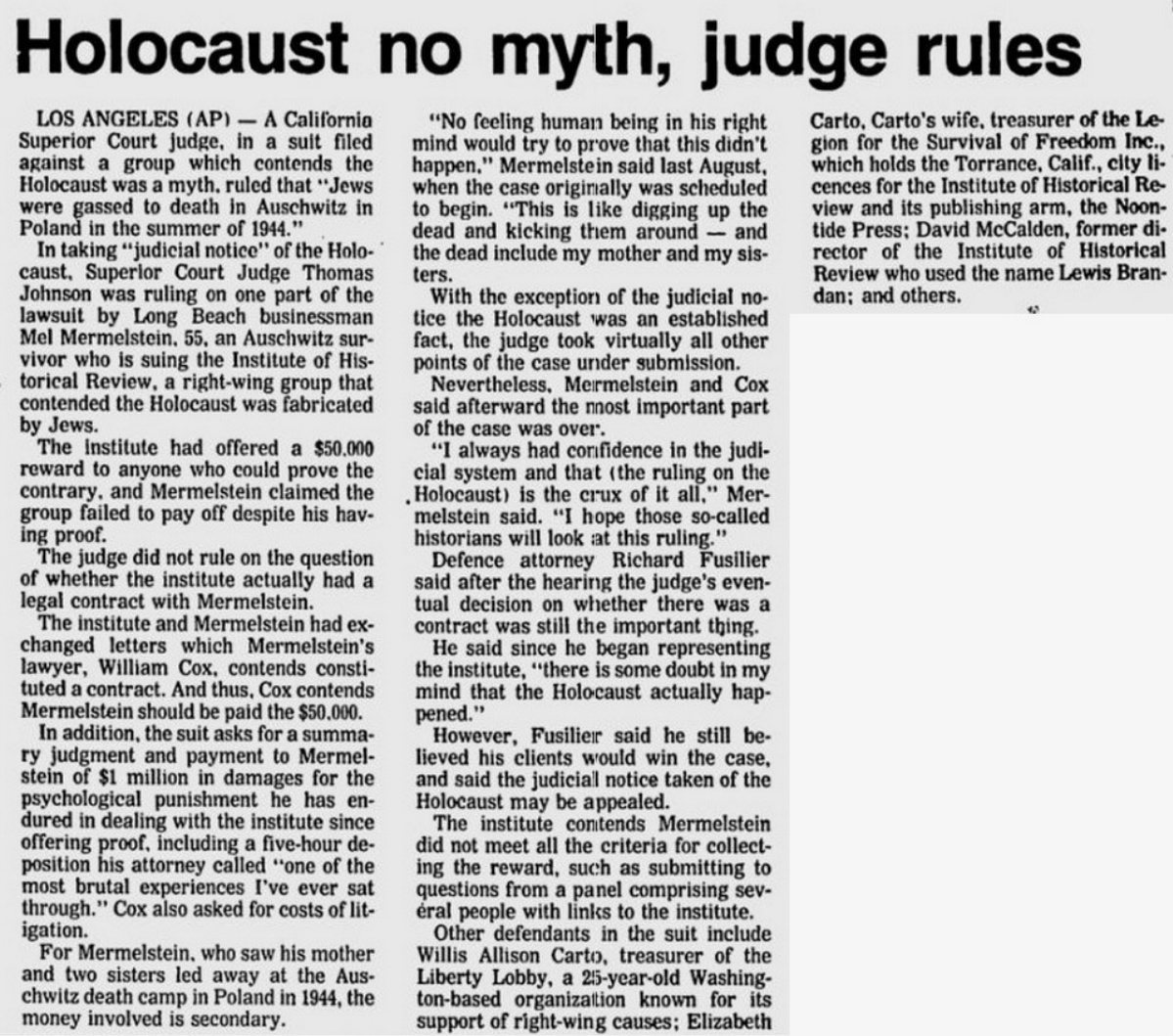 Holocaust no myth, judge rules

LOS ANGELES (AP) — A California Superior Court judge, in a suit filed against a group which contends the Holocaust was a myth, ruled that "Jews were gassed to death in Auschwitz in Poland in the summer of 1944."

In taking "judicial notice" of the Holocaust, Superior Court Judge Thomas Johnson was ruling on one part of the lawsuit by Long Beach businessman Mel Mermelstein, 55, an Auschwitz survivor who is suing the Institute of Historical Review, a right-wing group that contended the Holocaust was fabricated by Jews.

The institute had offered a $50,000 reward to anyone who could prove the contrary, and Mermelstein claimed the group failed to pay off despite his having proof.

The judge did not rule on the question of whether the institute actually had a legal contract with Mermelstein.

The institute and Mermelstein had exchanged letters which Mermelstein's lawyer, William Cox, contends constituted a contract. And thus, Cox contends Mermelstein should be paid the $50,000.

In addition, the suit asks for a summary judgment and payment to Mermelstein of $1 million in damages for the psychological punishment he has endured in dealing with the institute since offering proof, including a five-hour deposition his attorney called "one of the most brutal experiences I've ever sat through." Cox also asked for costs of litigation.

For Mermelstein, who saw his mother and two sisters led away at the Auschwitz death camp in Poland in 1944, the money involved is secondary.

"No feeling human being in his right mind would try to prove that this didn't happen," Mermelstein said last August, when the case originally was scheduled to begin. "This is like digging up the dead and kicking them around — and the dead include my mother and my sisters.

With the exception of the judicial notice the Holocaust was an established fact, the judge took virtually all other points of the case under submission.

Nevertheless, Mermelstein and Cox said afterward the most important part of the case was over.

"I always had confidence in the judicial system and that (the ruling on the Holocaust) is the crux of it all," Mermelstein said. "I hope those so-called historians will look at this ruling."

Defence attorney Richard Fusilier said after the hearing the judge's eventual decision on whether there was a contract was still the important thing.

He said since he began representing the institute, "there is some doubt in my mind that the Holocaust actually happened."

However, Fusilier said he still believed his clients would win the case, and said the judicial notice taken of the Holocaust may be appealed.

The institute contends Mermelstein did not meet all the criteria for collecting the reward, such as submitting to questions from a panel comprising several people with links to the institute.

Other defendants in the suit include Willis Allison Carto, treasurer of the Liberty Lobby, a 25-year-old Washington-based organization known for its support of right-wing causes; Elizabeth Carto, Carto's wife, treasurer of the Legion for the Survival of Freedom Inc., which holds the Torrance, Calif., city licences for the Institute of Historical Review and its publishing arm, the Noontide Press; David McCalden, former director of the Institute of Historical Review who used the name Lewis Brandan; and others.